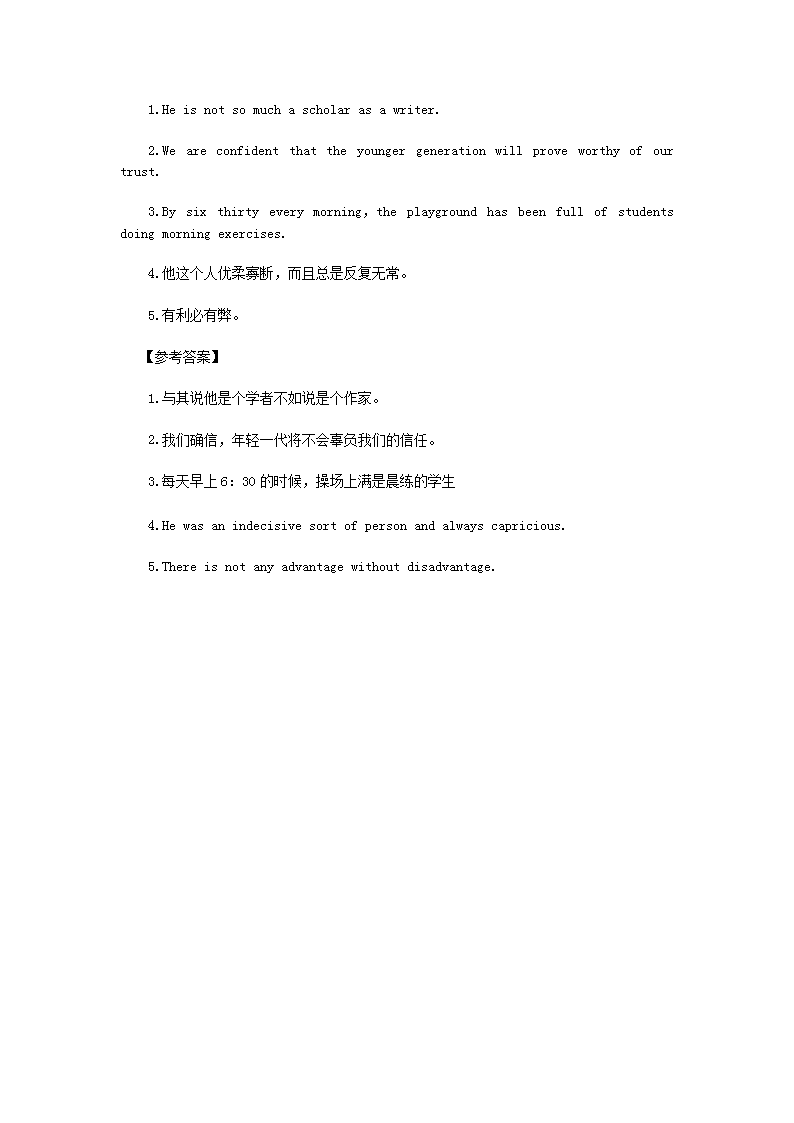 1.He is not so much a scholar as a writer.

2.We are confident that the younger generation will prove worthy of our trust.

3.By six thirty every morning, the playground has been full of students doing morning exercises.

4.他这个人优柔寡断，而且总是反复无常。

5.有利必有弊。

【参考答案】

1.与其说他是个学者不如说是个作家。

2.我们确信，年轻一代将不会辜负我们的信任。

3.每天早上6：30的时候，操场上满是晨练的学生

4.He was an indecisive sort of person and always capricious.

5.There is not any advantage without disadvantage.